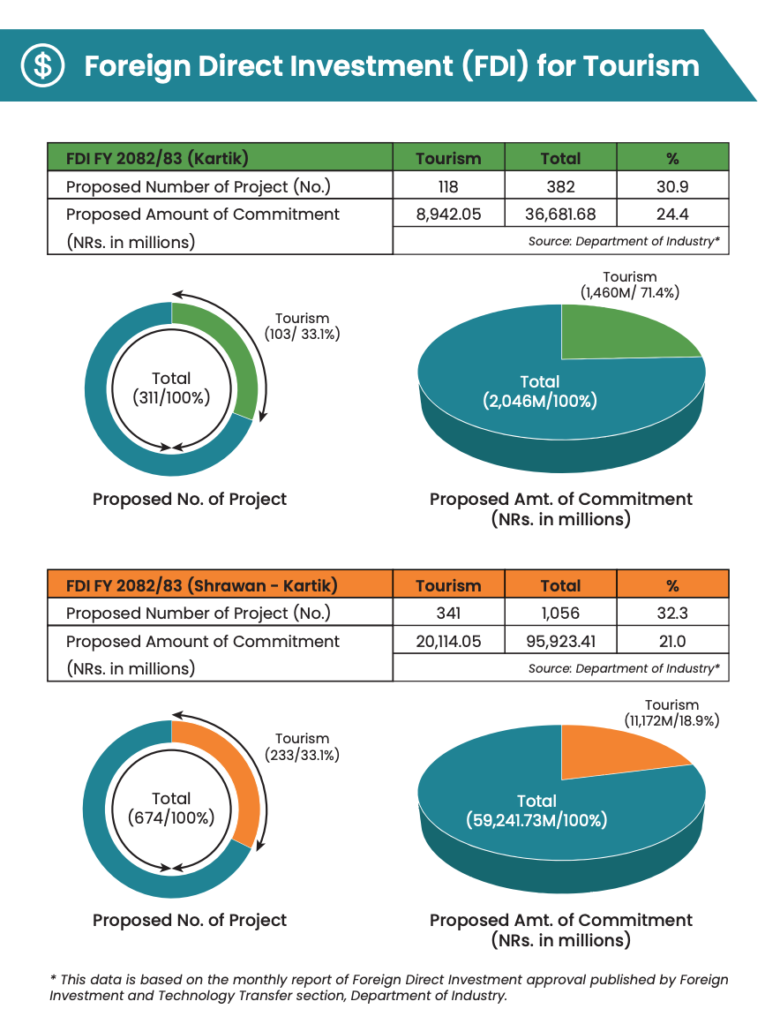 $ Foreign Direct Investment (FDI) for Tourism

| FDI FY 2082/83 (Kartik) | Tourism | Total | % |
|---|---|---|---|
| Proposed Number of Project (No.) | 118 | 382 | 30.9 |
| Proposed Amount of Commitment (NRs. in millions) | 8,942.05 | 36,681.68 | 24.4 |
| | Source: Department of Industry* | | |

Tourism (103/ 33.1%)

Total (311/100%)

Proposed No. of Project

Tourism (1,460M/ 71.4%)

Total (2,046M/100%)

Proposed Amt. of Commitment (NRs. in millions)

| FDI FY 2082/83 (Shrawan - Kartik) | Tourism | Total | % |
|---|---|---|---|
| Proposed Number of Project (No.) | 341 | 1,056 | 32.3 |
| Proposed Amount of Commitment (NRs. in millions) | 20,114.05 | 95,923.41 | 21.0 |
| | Source: Department of Industry* | | |

Tourism (233/33.1%)

Total (674/100%)

Proposed No. of Project

Tourism (11,172M/18.9%)

Total (59,241.73M/100%)

Proposed Amt. of Commitment (NRs. in millions)

* This data is based on the monthly report of Foreign Direct Investment approval published by Foreign Investment and Technology Transfer section, Department of Industry.